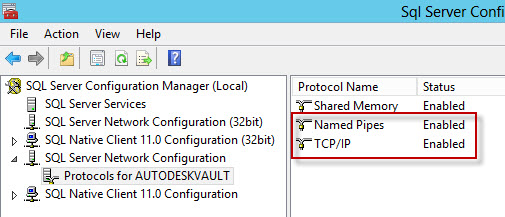 Sql Server Confi

File Action View Help

SQL Server Configuration Manager (Local)
SQL Server Services
SQL Server Network Configuration (32bit)
SQL Native Client 11.0 Configuration (32bit)
SQL Server Network Configuration
Protocols for AUTODESKVAULT
SQL Native Client 11.0 Configuration

| Protocol Name | Status |
|---|---|
| Shared Memory | Enabled |
| Named Pipes | Enabled |
| TCP/IP | Enabled |